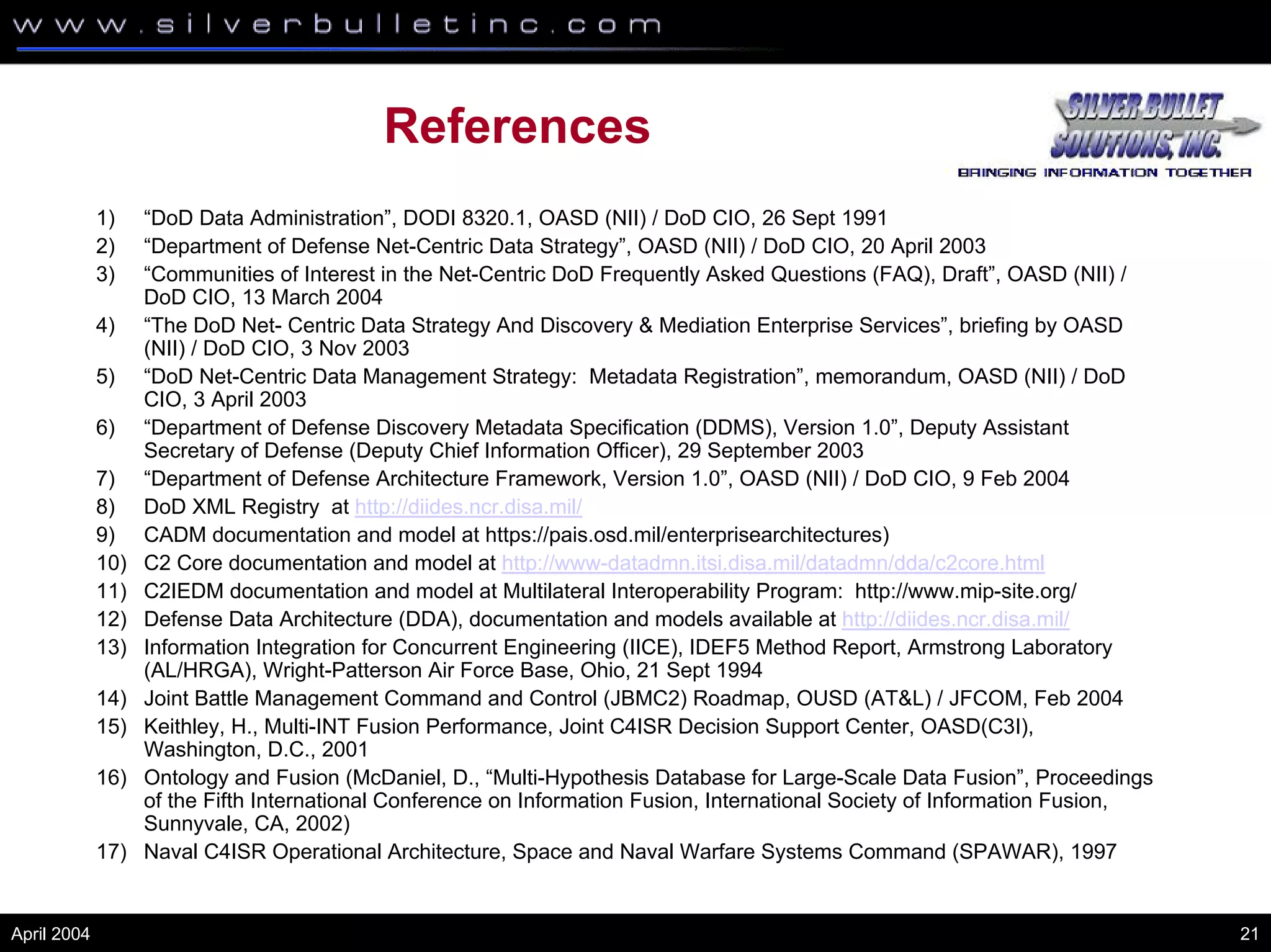 www.silverbulletinc.com

References

SILVER BULLET SOLUTIONS, INC.
BRINGING INFORMATION TOGETHER

1) “DoD Data Administration”, DODI 8320.1, OASD (NII) / DoD CIO, 26 Sept 1991
2) “Department of Defense Net-Centric Data Strategy”, OASD (NII) / DoD CIO, 20 April 2003
3) “Communities of Interest in the Net-Centric DoD Frequently Asked Questions (FAQ), Draft”, OASD (NII) / DoD CIO, 13 March 2004
4) “The DoD Net- Centric Data Strategy And Discovery & Mediation Enterprise Services”, briefing by OASD (NII) / DoD CIO, 3 Nov 2003
5) “DoD Net-Centric Data Management Strategy: Metadata Registration”, memorandum, OASD (NII) / DoD CIO, 3 April 2003
6) “Department of Defense Discovery Metadata Specification (DDMS), Version 1.0”, Deputy Assistant Secretary of Defense (Deputy Chief Information Officer), 29 September 2003
7) “Department of Defense Architecture Framework, Version 1.0”, OASD (NII) / DoD CIO, 9 Feb 2004
8) DoD XML Registry at http://diides.ncr.disa.mil/
9) CADM documentation and model at https://pais.osd.mil/enterprisearchitectures)
10) C2 Core documentation and model at http://www-datadmn.itsi.disa.mil/datadmn/dda/c2core.html
11) C2IEDM documentation and model at Multilateral Interoperability Program: http://www.mip-site.org/
12) Defense Data Architecture (DDA), documentation and models available at http://diides.ncr.disa.mil/
13) Information Integration for Concurrent Engineering (IICE), IDEF5 Method Report, Armstrong Laboratory (AL/HRGA), Wright-Patterson Air Force Base, Ohio, 21 Sept 1994
14) Joint Battle Management Command and Control (JBMC2) Roadmap, OUSD (AT&L) / JFCOM, Feb 2004
15) Keithley, H., Multi-INT Fusion Performance, Joint C4ISR Decision Support Center, OASD(C3I), Washington, D.C., 2001
16) Ontology and Fusion (McDaniel, D., “Multi-Hypothesis Database for Large-Scale Data Fusion”, Proceedings of the Fifth International Conference on Information Fusion, International Society of Information Fusion, Sunnyvale, CA, 2002)
17) Naval C4ISR Operational Architecture, Space and Naval Warfare Systems Command (SPAWAR), 1997

April 2004

21